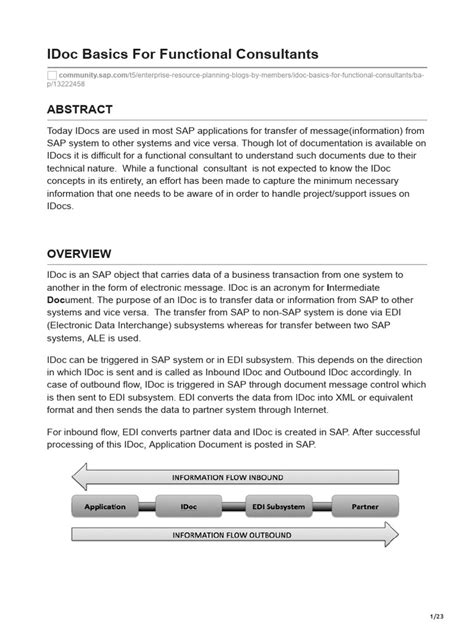 IDoc Basics For Functional Consultants

community.sap.com/t5/enterprise-resource-planning-blogs-by-members/idoc-basics-for-functional-consultants/ba-p/13222458

ABSTRACT

Today IDocs are used in most SAP applications for transfer of message(information) from SAP system to other systems and vice versa. Though lot of documentation is available on IDocs it is difficult for a functional consultant to understand such documents due to their technical nature. While a functional consultant is not expected to know the IDoc concepts in its entirety, an effort has been made to capture the minimum necessary information that one needs to be aware of in order to handle project/support issues on IDocs.

OVERVIEW

IDoc is an SAP object that carries data of a business transaction from one system to another in the form of electronic message. IDoc is an acronym for Intermediate Document. The purpose of an IDoc is to transfer data or information from SAP to other systems and vice versa. The transfer from SAP to non-SAP system is done via EDI (Electronic Data Interchange) subsystems whereas for transfer between two SAP systems, ALE is used.

IDoc can be triggered in SAP system or in EDI subsystem. This depends on the direction in which IDoc is sent and is called as Inbound IDoc and Outbound IDoc accordingly. In case of outbound flow, IDoc is triggered in SAP through document message control which is then sent to EDI subsystem. EDI converts the data from IDoc into XML or equivalent format and then sends the data to partner system through Internet.

For inbound flow, EDI converts partner data and IDoc is created in SAP. After successful processing of this IDoc, Application Document is posted in SAP.

INFORMATION FLOW INBOUND

Application

IDoc

EDI Subsystem

Partner

INFORMATION FLOW OUTBOUND

1/23